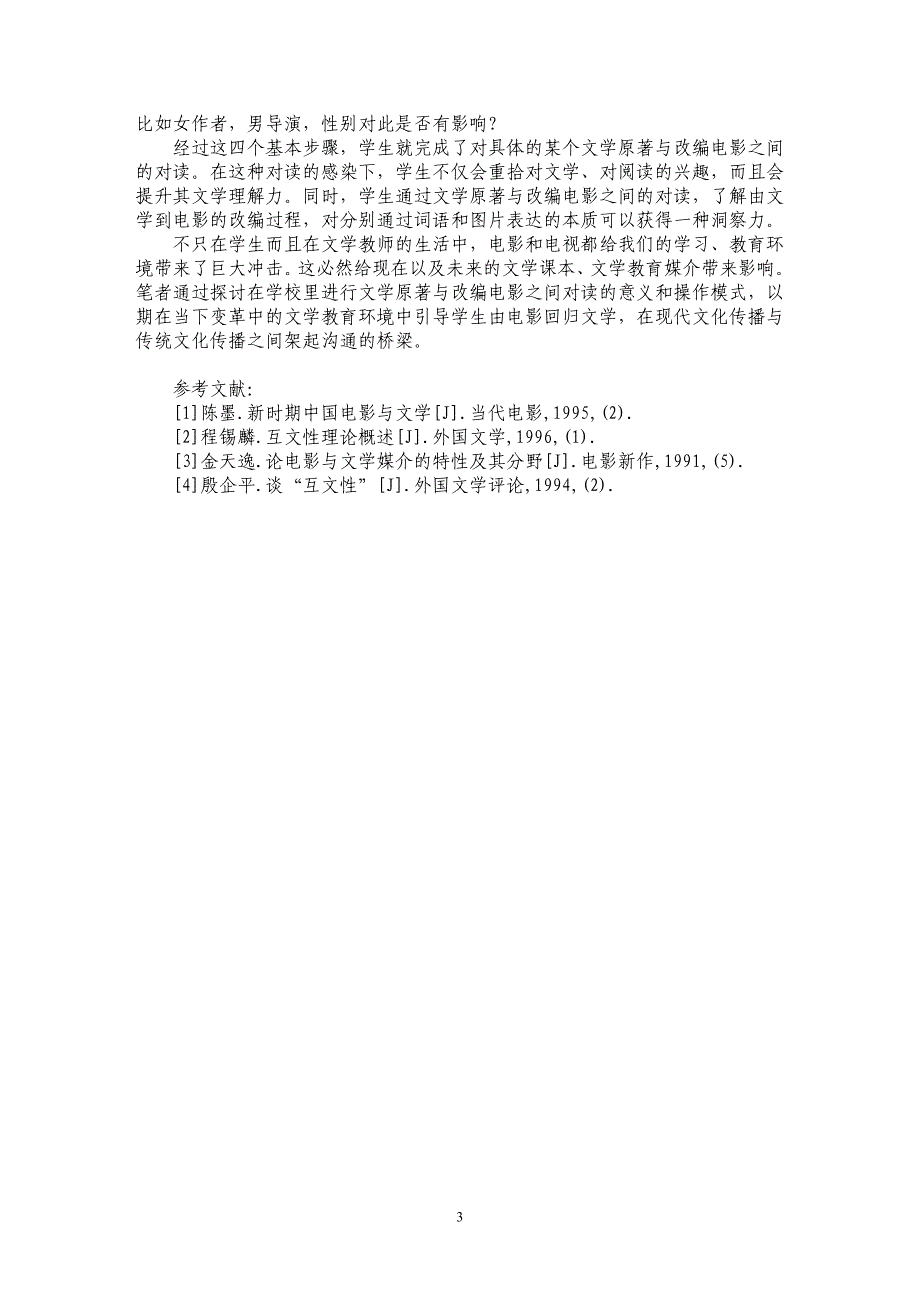 比如女作者，男导演，性别对此是否有影响？

经过这四个基本步骤，学生就完成了对具体的某个文学原著与改编电影之间的对读。在这种对读的感染下，学生不仅会重拾对文学、对阅读的兴趣，而且会提升其文学理解力。同时，学生通过文学原著与改编电影之间的对读，了解由文学到电影的改编过程，对分别通过词语和图片表达的本质可以获得一种洞察力。

不只在学生而且在文学教师的生活中，电影和电视都给我们的学习、教育环境带来了巨大冲击。这必然给现在以及未来的文学课本、文学教育媒介带来影响。笔者通过探讨在学校里进行文学原著与改编电影之间对读的意义和操作模式，以期在当下变革中的文学教育环境中引导学生由电影回归文学，在现代文化传播与传统文化传播之间架起沟通的桥梁。

参考文献:
[1]陈墨.新时期中国电影与文学[J].当代电影,1995,(2).
[2]程锡麟.互文性理论概述[J].外国文学,1996,(1).
[3]金天逸.论电影与文学媒介的特性及其分野[J].电影新作,1991,(5).
[4]殷企平.谈“互文性”[J].外国文学评论,1994,(2).

3